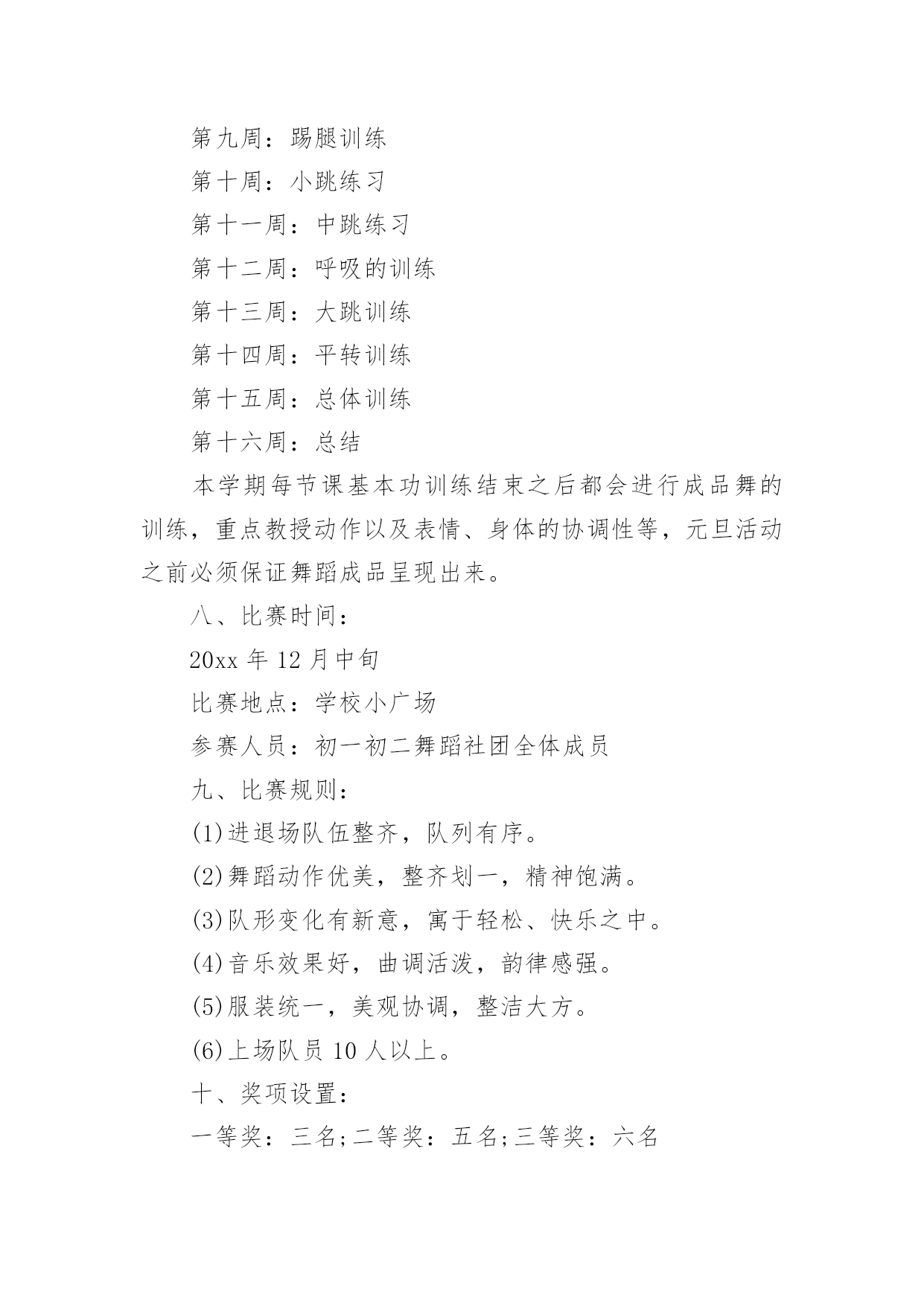 第九周：踢腿训练

第十周：小跳练习

第十一周：中跳练习

第十二周：呼吸的训练

第十三周：大跳训练

第十四周：平转训练

第十五周：总体训练

第十六周：总结

本学期每节课基本功训练结束之后都会进行成品舞的训练，重点教授动作以及表情、身体的协调性等，元旦活动之前必须保证舞蹈成品呈现出来。

八、比赛时间：

20xx 年 12 月中旬

比赛地点：学校小广场

参赛人员：初一初二舞蹈社团全体成员

九、比赛规则：

(1)进退场队伍整齐，队列有序。

(2)舞蹈动作优美，整齐划一，精神饱满。

(3)队形变化有新意，寓于轻松、快乐之中。

(4)音乐效果好，曲调活泼，韵律感强。

(5)服装统一，美观协调，整洁大方。

(6)上场队员 10 人以上。

十、奖项设置：

一等奖：三名;二等奖：五名;三等奖：六名